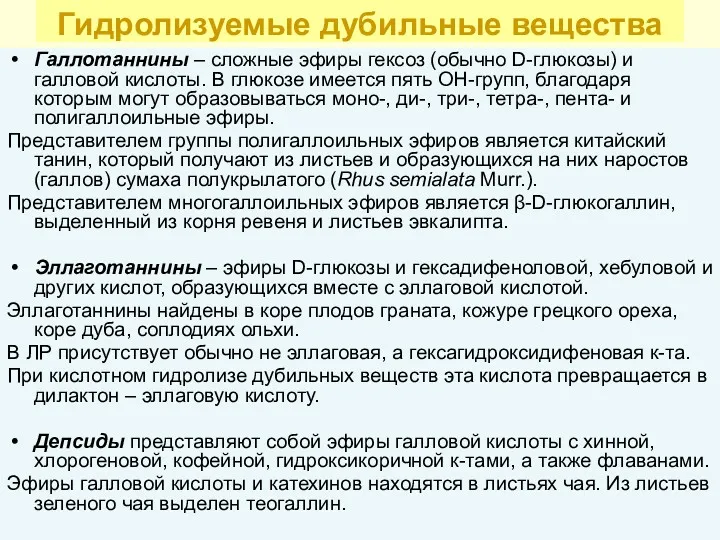 Гидролизуемые дубильные вещества

• Галлотаннины – сложные эфиры гексоз (обычно D-глюкозы) и галловой кислоты. В глюкозе имеется пять ОН-групп, благодаря которым могут образовываться моно-, ди-, три-, тетра-, пента- и полигаллоильные эфиры.

Представителем группы полигаллоильных эфиров является китайский танин, который получают из листьев и образующихся на них наростов (галлов) сумаха полукрылатого (Rhus semialata Murr.).

Представителем многогаллоильных эфиров является β-D-глюкогаллин, выделенный из корня ревеня и листьев эвкалипта.

• Эллаготаннины – эфиры D-глюкозы и гексадифеноловой, хебуловой и других кислот, образующихся вместе с эллаговой кислотой.

Эллаготаннины найдены в коре плодов граната, кожуре грецкого ореха, коре дуба, соплодиях ольхи.

В ЛР присутствует обычно не эллаговая, а гексагидроксидифеновая к-та.

При кислотном гидролизе дубильных веществ эта кислота превращается в дилактон – эллаговую кислоту.

• Депсиды представляют собой эфиры галловой кислоты с хинной, хлорогеновой, кофейной, гидроксикоричной к-тами, а также флаванами.

Эфиры галловой кислоты и катехинов находятся в листьях чая. Из листьев зеленого чая выделен теогаллин.